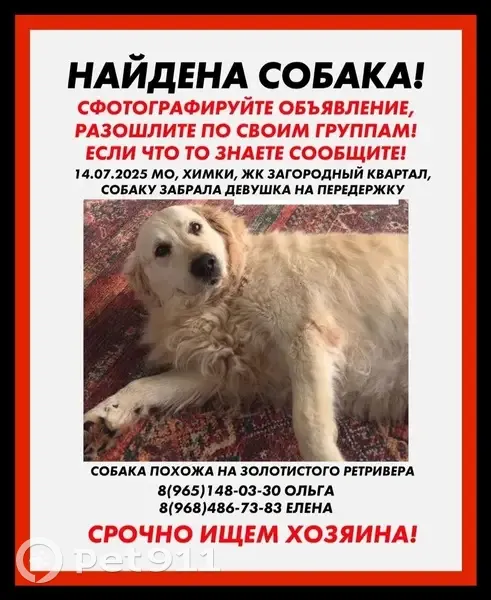 НАЙДЕНА СОБАКА!

СФОТОГРАФИРУЙТЕ ОБЪЯВЛЕНИЕ, РАЗОШЛИТЕ ПО СВОИМ ГРУППАМ! ЕСЛИ ЧТО ТО ЗНАЕТЕ СООБЩИТЕ!

14.07.2025 МО, ХИМКИ, ЖК ЗАГОРОДНЫЙ КВАРТАЛ, СОБАКУ ЗАБРАЛА ДЕВУШКА НА ПЕРЕДЕРЖКУ

СОБАКА ПОХОЖА НА ЗОЛОТИСТОГО РЕТРИВЕРА

8(965)148-03-30 ОЛЬГА
8(968)486-73-83 ЕЛЕНА

СРОЧНО ИЩЕМ ХОЗЯИНА!

pet911